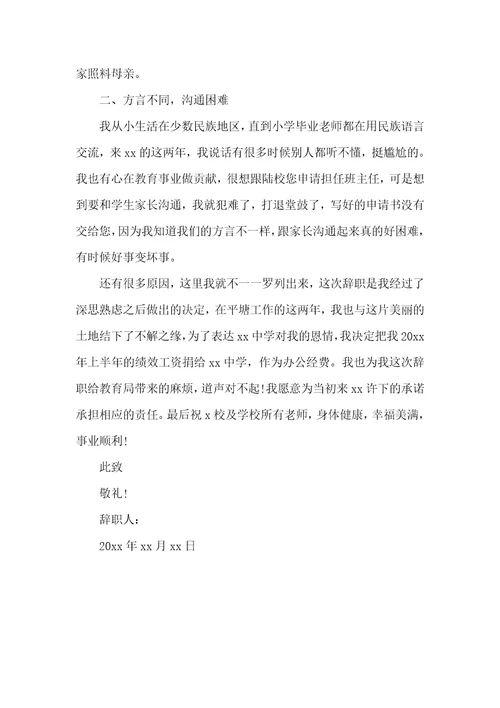 家照料母亲。

二、方言不同，沟通困难

我从小生活在少数民族地区，直到小学毕业老师都在用民族语言交流，来 xx 的这两年，我说话有很多时候别人都听不懂，挺尴尬的。我也有心在教育事业做贡献，很想跟陆校您申请担任班主任，可是想到要和学生家长沟通，我就犯难了，打退堂鼓了，写好的申请书没有交给您，因为我知道我们的方言不一样，跟家长沟通起来真的好困难，有时候好事变坏事。

还有很多原因，这里我就不一一罗列出来，这次辞职是我经过了深思熟虑之后做出的决定，在平塘工作的这两年，我也与这片美丽的土地结下了不解之缘，为了表达 xx 中学对我的恩情，我决定把我 20xx 年上半年的绩效工资捐给 xx 中学，作为办公经费。我也为我这次辞职给教育局带来的麻烦，道声对不起！我愿意为当初来 xx 许下的承诺承担相应的责任。最后祝 x 校及学校所有老师，身体健康，幸福美满，事业顺利！

此致

敬礼！

辞职人：

20xx 年 xx 月 xx 日